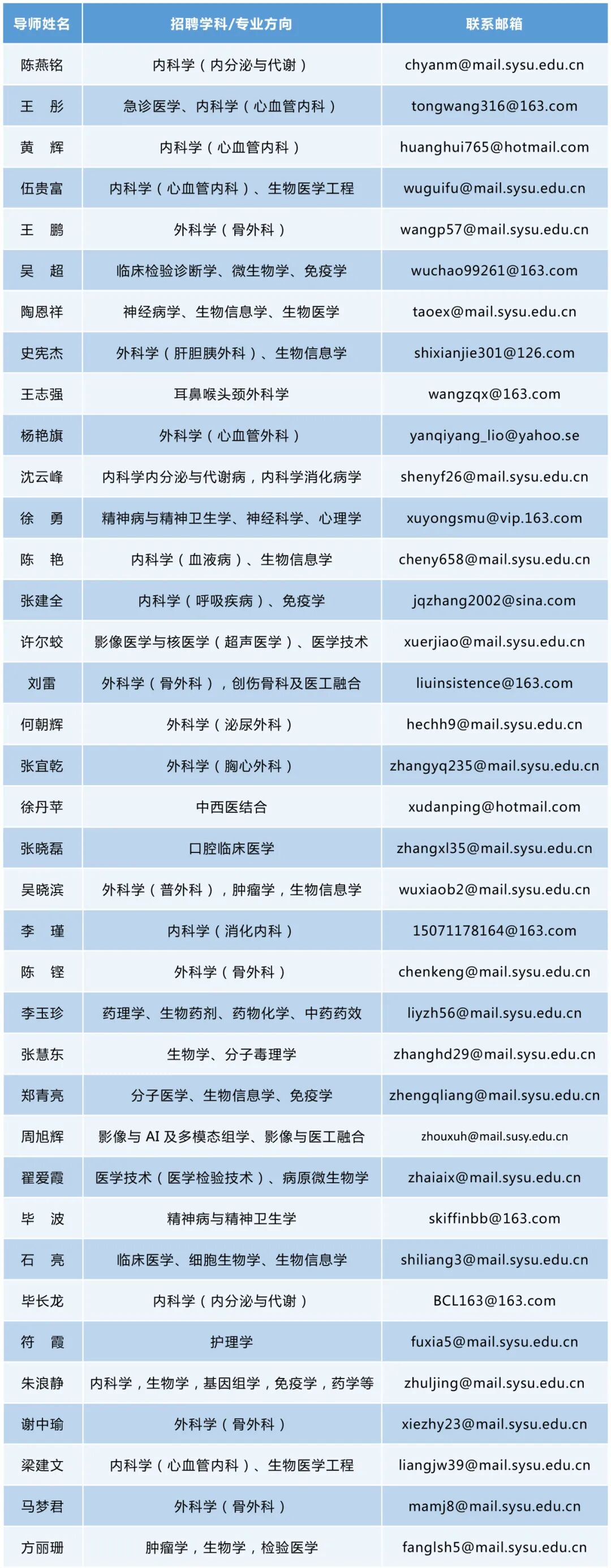 | 导师姓名 | 招聘学科/专业方向 | 联系邮箱 |
|---|---|---|
| 陈燕铭 | 内科学（内分泌与代谢） | chyanm@mail.sysu.edu.cn |
| 王 彤 | 急诊医学、内科学（心血管内科） | tongwang316@163.com |
| 黄 辉 | 内科学（心血管内科） | huanghui765@hotmail.com |
| 伍贵富 | 内科学（心血管内科）、生物医学工程 | wuguifu@mail.sysu.edu.cn |
| 王 鹏 | 外科学（骨外科） | wangp57@mail.sysu.edu.cn |
| 吴 超 | 临床检验诊断学、微生物学、免疫学 | wuchao99261@163.com |
| 陶恩祥 | 神经病学、生物信息学、生物医学 | taoex@mail.sysu.edu.cn |
| 史宪杰 | 外科学（肝胆胰外科）、生物信息学 | shixianjie301@126.com |
| 王志强 | 耳鼻喉头颈外科学 | wangzqx@163.com |
| 杨艳旗 | 外科学（心血管外科） | yanqiyang_lio@yahoo.se |
| 沈云峰 | 内科学内分泌与代谢病，内科学消化病学 | shenyf26@mail.sysu.edu.cn |
| 徐 勇 | 精神病与精神卫生学、神经科学、心理学 | xuyongsmu@vip.163.com |
| 陈 艳 | 内科学（血液病）、生物信息学 | cheny658@mail.sysu.edu.cn |
| 张建全 | 内科学（呼吸疾病）、免疫学 | jqzhang2002@sina.com |
| 许尔蛟 | 影像医学与核医学（超声医学）、医学技术 | xuerjiao@mail.sysu.edu.cn |
| 刘雷 | 外科学（骨外科），创伤骨科及医工融合 | liuinsistence@163.com |
| 何朝辉 | 外科学（泌尿外科） | hechh9@mail.sysu.edu.cn |
| 张宜乾 | 外科学（胸心外科） | zhangyq235@mail.sysu.edu.cn |
| 徐丹苹 | 中西医结合 | xudanping@hotmail.com |
| 张晓磊 | 口腔临床医学 | zhangxl35@mail.sysu.edu.cn |
| 吴晓滨 | 外科学（普外科），肿瘤学，生物信息学 | wuxiaob2@mail.sysu.edu.cn |
| 李 瑾 | 内科学（消化内科） | 15071178164@163.com |
| 陈 铿 | 外科学（骨外科） | chenkeng@mail.sysu.edu.cn |
| 李玉珍 | 药理学、生物药剂、药物化学、中药药效 | liyzh56@mail.sysu.edu.cn |
| 张慧东 | 生物学、分子毒理学 | zhanghd29@mail.sysu.edu.cn |
| 郑青亮 | 分子医学、生物信息学、免疫学 | zhengqliang@mail.sysu.edu.cn |
| 周旭辉 | 影像与 AI 及多模态组学、影像与医工融合 | zhouxuh@mail.susy.edu.cn |
| 翟爱霞 | 医学技术（医学检验技术）、病原微生物学 | zhaiaix@mail.sysu.edu.cn |
| 毕 波 | 精神病与精神卫生学 | skiffinbb@163.com |
| 石 亮 | 临床医学、细胞生物学、生物信息学 | shiliang3@mail.sysu.edu.cn |
| 毕长龙 | 内科学（内分泌与代谢） | BCL163@163.com |
| 符 霞 | 护理学 | fuxia5@mail.sysu.edu.cn |
| 朱浪静 | 内科学，生物学，基因组学，免疫学，药学等 | zhuljing@mail.sysu.edu.cn |
| 谢中瑜 | 外科学（骨外科） | xiezhy23@mail.sysu.edu.cn |
| 梁建文 | 内科学（心血管内科）、生物医学工程 | liangjw39@mail.sysu.edu.cn |
| 马梦君 | 外科学（骨外科） | mamj8@mail.sysu.edu.cn |
| 方丽珊 | 肿瘤学，生物学，检验医学 | fanglsh5@mail.sysu.edu.cn |